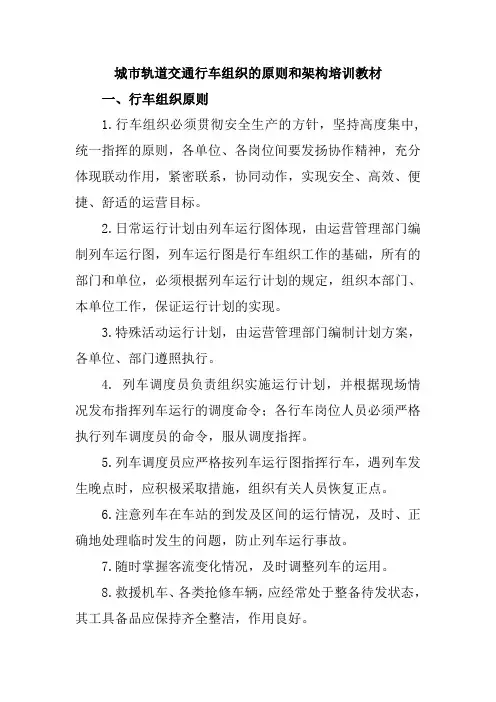 城市轨道交通行车组织的原则和架构培训教材

一、行车组织原则

1.行车组织必须贯彻安全生产的方针，坚持高度集中，统一指挥的原则，各单位、各岗位间要发扬协作精神，充分体现联动作用，紧密联系，协同动作，实现安全、高效、便捷、舒适的运营目标。

2.日常运行计划由列车运行图体现，由运营管理部门编制列车运行图，列车运行图是行车组织工作的基础，所有的部门和单位，必须根据列车运行计划的规定，组织本部门、本单位工作，保证运行计划的实现。

3.特殊活动运行计划，由运营管理部门编制计划方案，各单位、部门遵照执行。

4. 列车调度员负责组织实施运行计划，并根据现场情况发布指挥列车运行的调度命令；各行车岗位人员必须严格执行列车调度员的命令，服从调度指挥。

5.列车调度员应严格按列车运行图指挥行车，遇列车发生晚点时，应积极采取措施，组织有关人员恢复正点。

6.注意列车在车站的到发及区间的运行情况，及时、正确地处理临时发生的问题，防止列车运行事故。

7.随时掌握客流变化情况，及时调整列车的运用。

8.救援机车、各类抢修车辆，应经常处于整备待发状态，其工具备品应保持齐全整洁，作用良好。